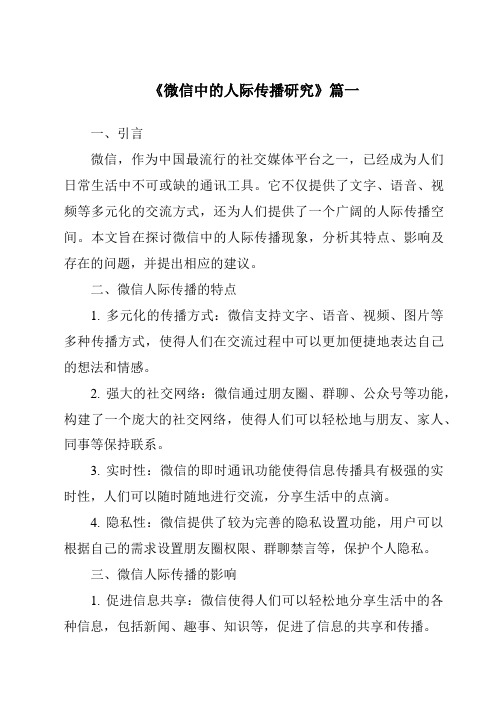 《微信中的人际传播研究》篇一

一、引言

微信，作为中国最流行的社交媒体平台之一，已经成为人们日常生活中不可或缺的通讯工具。它不仅提供了文字、语音、视频等多元化的交流方式，还为人们提供了一个广阔的人际传播空间。本文旨在探讨微信中的人际传播现象，分析其特点、影响及存在的问题，并提出相应的建议。

二、微信人际传播的特点

1. 多元化的传播方式：微信支持文字、语音、视频、图片等多种传播方式，使得人们在交流过程中可以更加便捷地表达自己的想法和情感。

2. 强大的社交网络：微信通过朋友圈、群聊、公众号等功能，构建了一个庞大的社交网络，使得人们可以轻松地与朋友、家人、同事等保持联系。

3. 实时性：微信的即时通讯功能使得信息传播具有极强的实时性，人们可以随时随地进行交流，分享生活中的点滴。

4. 隐私性：微信提供了较为完善的隐私设置功能，用户可以根据自己的需求设置朋友圈权限、群聊禁言等，保护个人隐私。

三、微信人际传播的影响

1. 促进信息共享：微信使得人们可以轻松地分享生活中的各种信息，包括新闻、趣事、知识等，促进了信息的共享和传播。